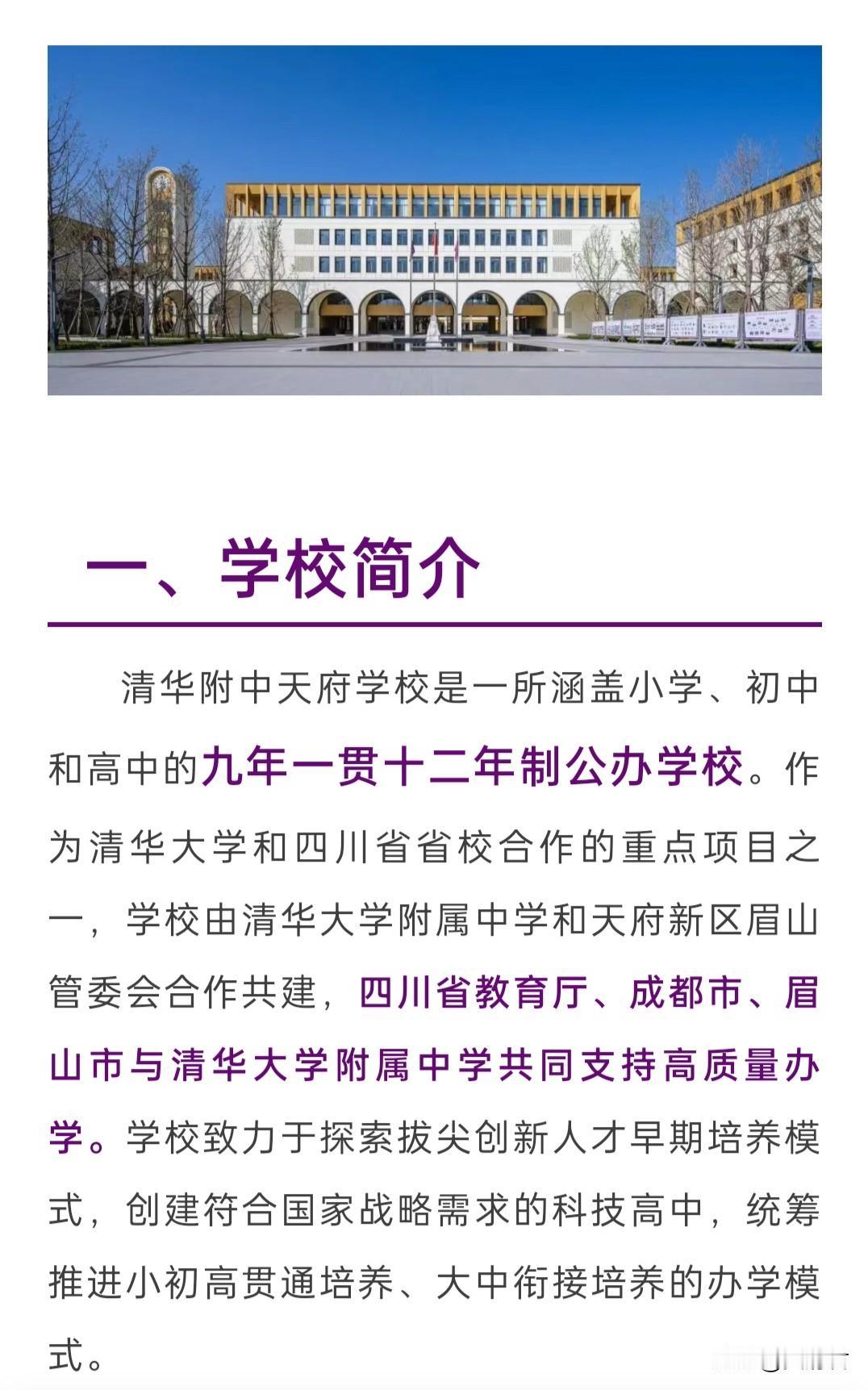 一、学校简介

清华附中天府学校是一所涵盖小学、初中和高中的九年一贯十二年制公办学校。作为清华大学和四川省省校合作的重点项目之一，学校由清华大学附属中学和天府新区眉山管委会合作共建，四川省教育厅、成都市、眉山市与清华大学附属中学共同支持高质量办学。学校致力于探索拔尖创新人才早期培养模式，创建符合国家战略需求的科技高中，统筹推进小初高贯通培养、大中衔接培养的办学模式。